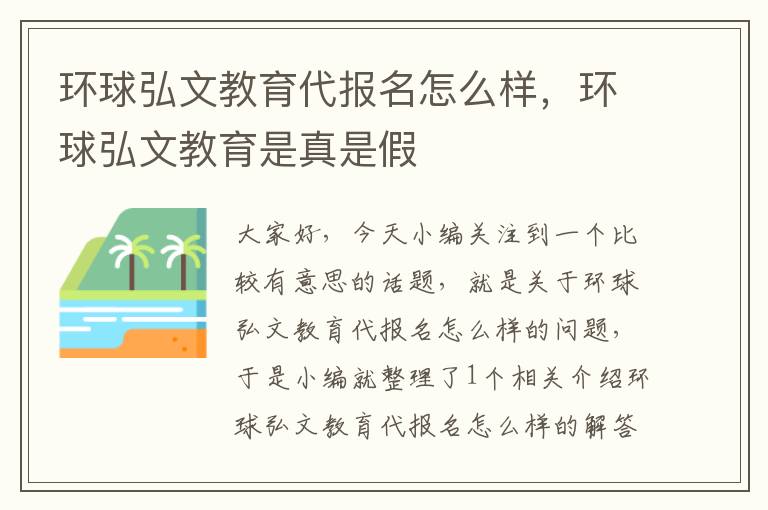 环球弘文教育代报名怎么样，环球弘文教育是真是假

大家好，今天小编关注到一个比较有意思的话题，就是关于环球弘文教育代报名怎么样的问题，于是小编就整理了1个相关介绍环球弘文教育代报名怎么样的解答